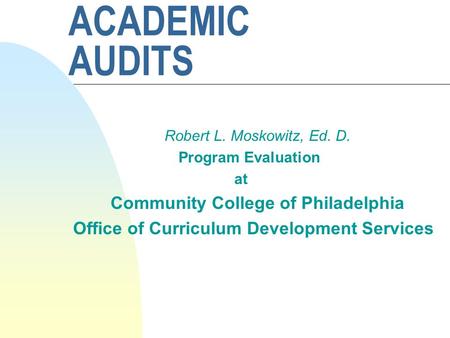 ACADEMIC AUDITS

Robert L. Moskowitz, Ed. D.
Program Evaluation
at
Community College of Philadelphia
Office of Curriculum Development Services